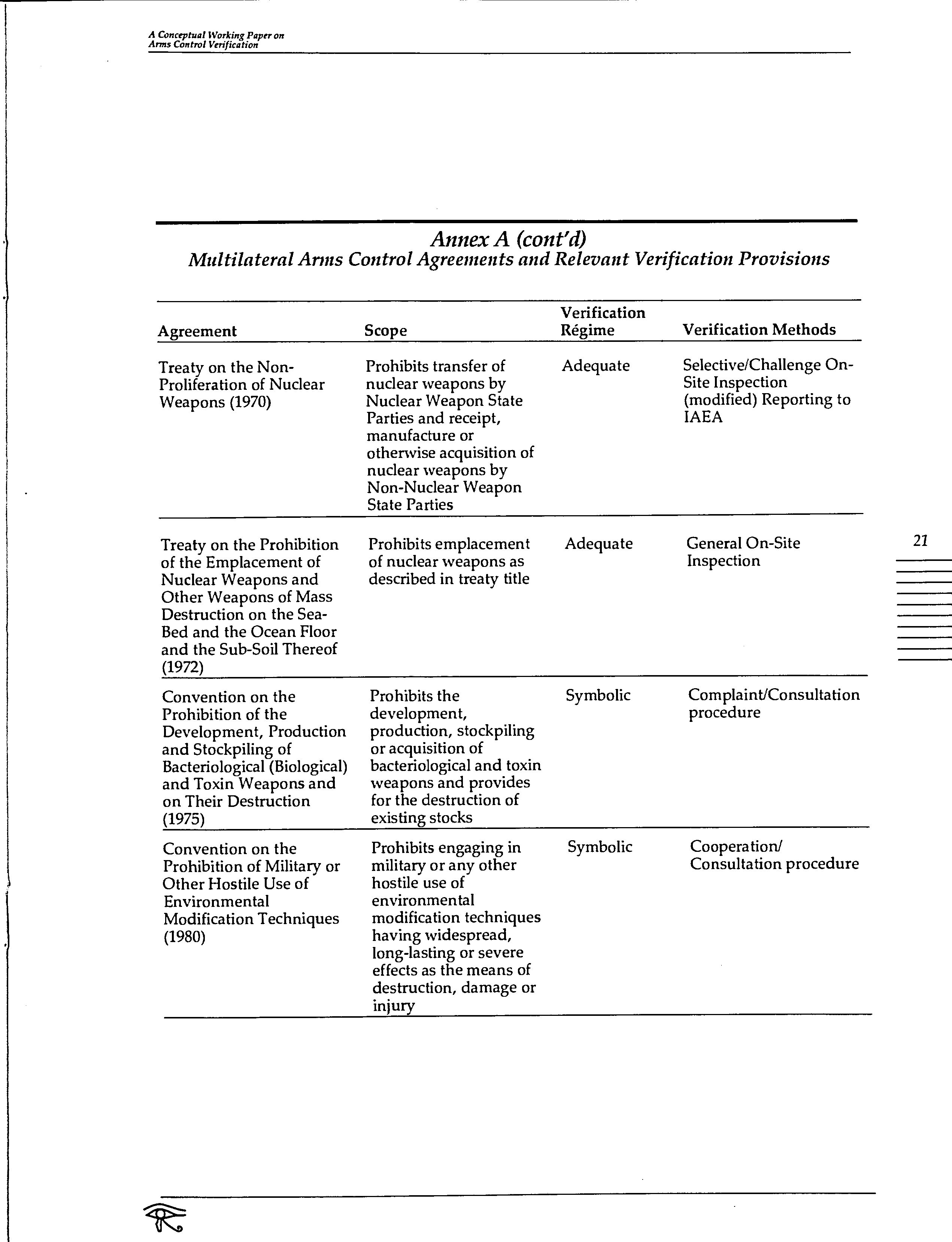 A Conceptual Working Paper on Arms Control Verification

Annex A (cont'd)
Multilateral Arms Control Agreements and Relevant Verification Provisions

| Agreement | Scope | Verification Régime | Verification Methods |
|---|---|---|---|
| Treaty on the Non-Proliferation of Nuclear Weapons (1970) | Prohibits transfer of nuclear weapons by Nuclear Weapon State Parties and receipt, manufacture or otherwise acquisition of nuclear weapons by Non-Nuclear Weapon State Parties | Adequate | Selective/Challenge On-Site Inspection (modified) Reporting to IAEA |
| Treaty on the Prohibition of the Emplacement of Nuclear Weapons and Other Weapons of Mass Destruction on the Sea-Bed and the Ocean Floor and the Sub-Soil Thereof (1972) | Prohibits emplacement of nuclear weapons as described in treaty title | Adequate | General On-Site Inspection |
| Convention on the Prohibition of the Development, Production and Stockpiling of Bacteriological (Biological) and Toxin Weapons and on Their Destruction (1975) | Prohibits the development, production, stockpiling or acquisition of bacteriological and toxin weapons and provides for the destruction of existing stocks | Symbolic | Complaint/Consultation procedure |
| Convention on the Prohibition of Military or Other Hostile Use of Environmental Modification Techniques (1980) | Prohibits engaging in military or any other hostile use of environmental modification techniques having widespread, long-lasting or severe effects as the means of destruction, damage or injury | Symbolic | Cooperation/ Consultation procedure |

21